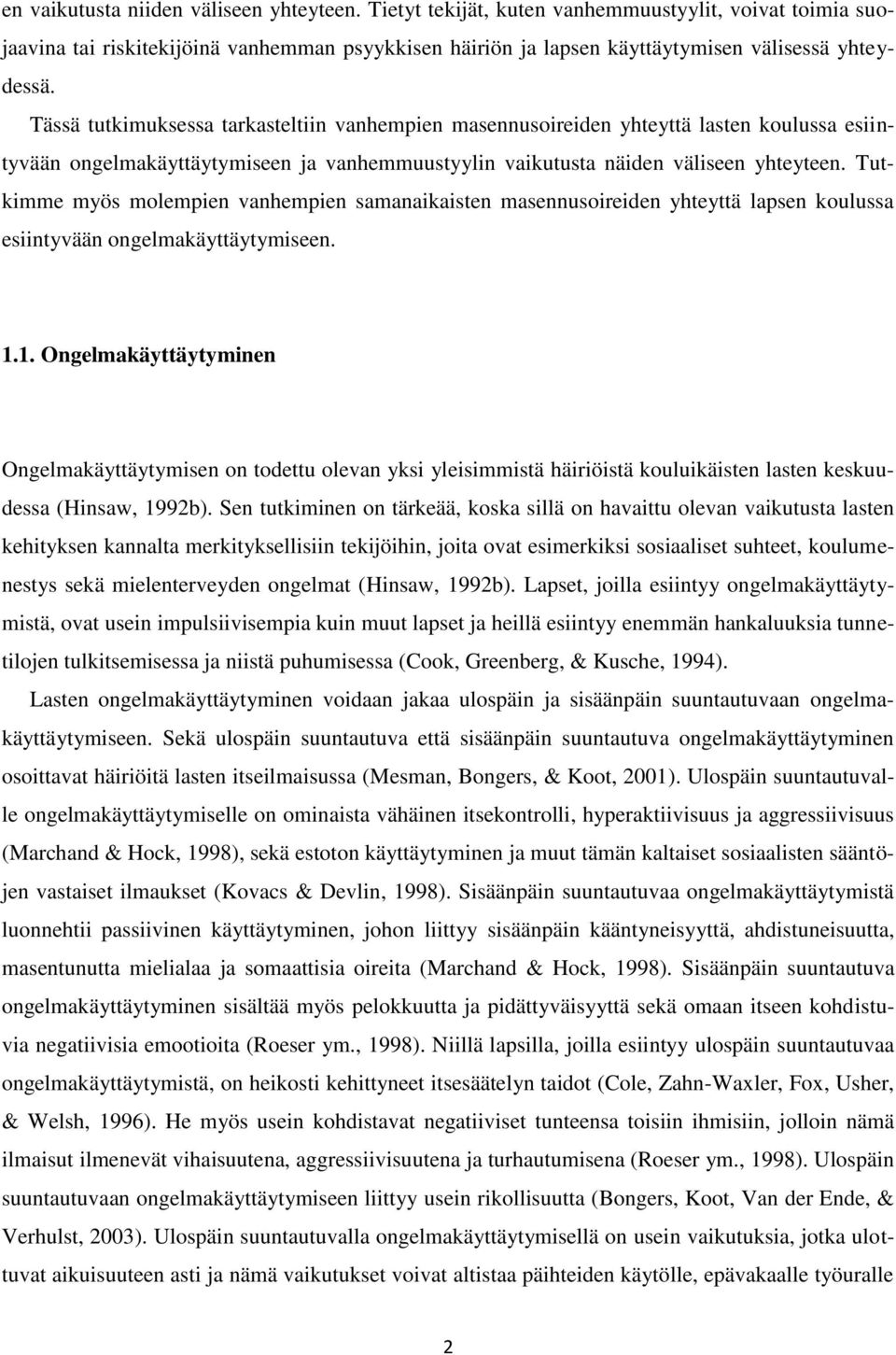 en vaikutusta niiden väliseen yhteyteen. Tietyt tekijät, kuten vanhemmuustyylit, voivat toimia suojaavina tai riskitekijöinä vanhemman psyykkisen häiriön ja lapsen käyttäytymisen välisessä yhteydessä.

Tässä tutkimuksessa tarkasteltiin vanhempien masennusoireiden yhteyttä lasten koulussa esiintyvään ongelmakäyttäytymiseen ja vanhemmuustyylin vaikutusta näiden väliseen yhteyteen. Tutkimme myös molempien vanhempien samanaikaisten masennusoireiden yhteyttä lapsen koulussa esiintyvään ongelmakäyttäytymiseen.

1.1. Ongelmakäyttäytyminen

Ongelmakäyttäytymisen on todettu olevan yksi yleisimmistä häiriöistä kouluikäisten lasten keskuudessa (Hinsaw, 1992b). Sen tutkiminen on tärkeää, koska sillä on havaittu olevan vaikutusta lasten kehityksen kannalta merkityksellisiin tekijöihin, joita ovat esimerkiksi sosiaaliset suhteet, koulumenestys sekä mielenterveyden ongelmat (Hinsaw, 1992b). Lapset, joilla esiintyy ongelmakäyttäytymistä, ovat usein impulsiivisempia kuin muut lapset ja heillä esiintyy enemmän hankaluuksia tunnetilojen tulkitsemisessa ja niistä puhumisessa (Cook, Greenberg, & Kusche, 1994).

Lasten ongelmakäyttäytyminen voidaan jakaa ulospäin ja sisäänpäin suuntautuvaan ongelmakäyttäytymiseen. Sekä ulospäin suuntautuva että sisäänpäin suuntautuva ongelmakäyttäytyminen osoittavat häiriöitä lasten itseilmaisussa (Mesman, Bongers, & Koot, 2001). Ulospäin suuntautuvalle ongelmakäyttäytymiselle on ominaista vähäinen itsekontrolli, hyperaktiivisuus ja aggressiivisuus (Marchand & Hock, 1998), sekä estoton käyttäytyminen ja muut tämän kaltaiset sosiaalisten sääntöjen vastaiset ilmaukset (Kovacs & Devlin, 1998). Sisäänpäin suuntautuvaa ongelmakäyttäytymistä luonnehtii passiivinen käyttäytyminen, johon liittyy sisäänpäin kääntyneisyyttä, ahdistuneisuutta, masentunutta mielialaa ja somaattisia oireita (Marchand & Hock, 1998). Sisäänpäin suuntautuva ongelmakäyttäytyminen sisältää myös pelokkuutta ja pidättyväisyyttä sekä omaan itseen kohdistuvia negatiivisia emootioita (Roeser ym., 1998). Niillä lapsilla, joilla esiintyy ulospäin suuntautuvaa ongelmakäyttäytymistä, on heikosti kehittyneet itsesäätelyn taidot (Cole, Zahn-Waxler, Fox, Usher, & Welsh, 1996). He myös usein kohdistavat negatiiviset tunteensa toisiin ihmisiin, jolloin nämä ilmaisut ilmenevät vihaisuutena, aggressiivisuutena ja turhautumisena (Roeser ym., 1998). Ulospäin suuntautuvaan ongelmakäyttäytymiseen liittyy usein rikollisuutta (Bongers, Koot, Van der Ende, & Verhulst, 2003). Ulospäin suuntautuvalla ongelmakäyttäytymisellä on usein vaikutuksia, jotka ulottuvat aikuisuuteen asti ja nämä vaikutukset voivat altistaa päihteiden käytölle, epävakaalle työuralle

2